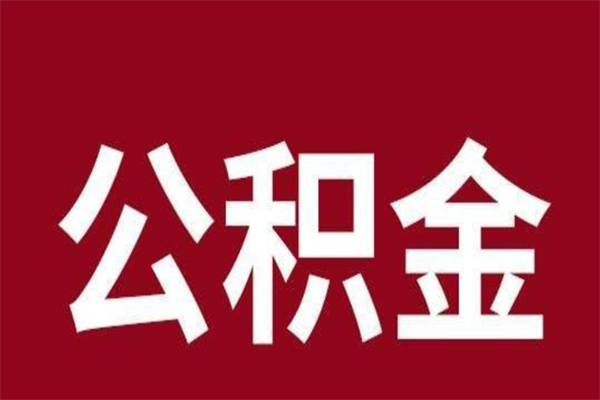 公积金